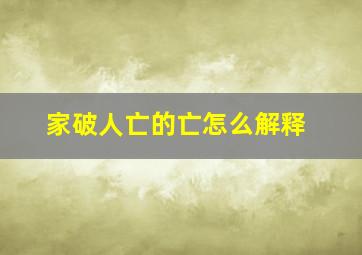 家破人亡的亡怎么解释